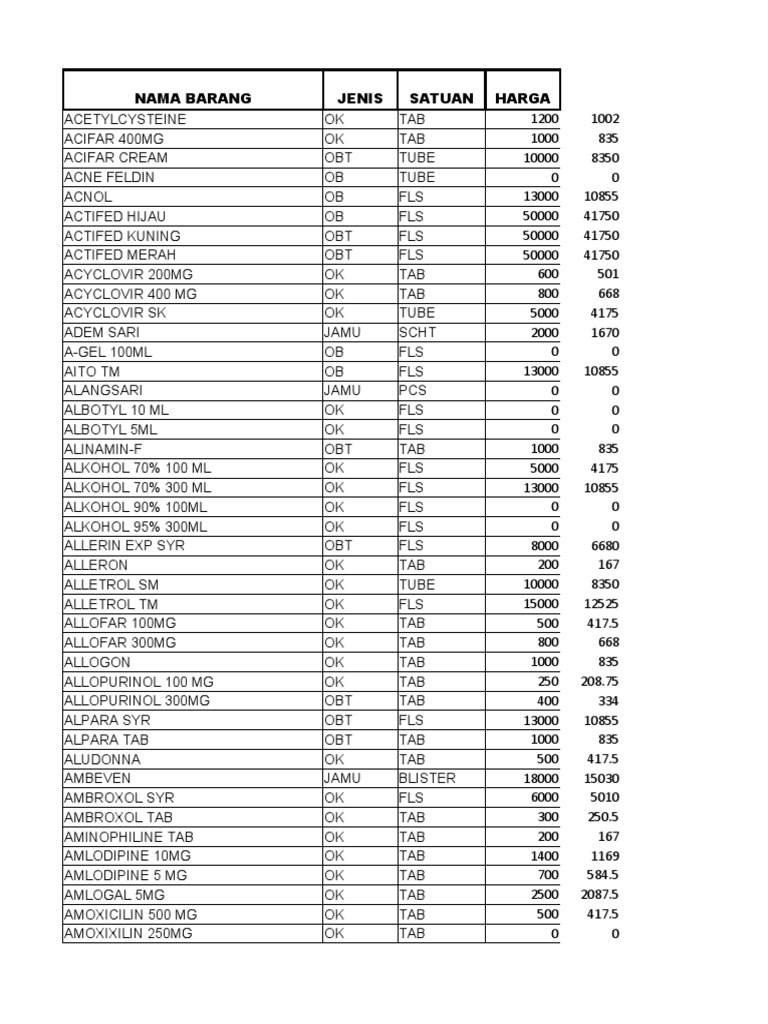 | NAMA BARANG | JENIS | SATUAN | HARGA | |
|---|---|---|---|---|
| ACETYLCYSTEINE | OK | TAB | 1200 | 1002 |
| ACIFAR 400MG | OK | TAB | 1000 | 835 |
| ACIFAR CREAM | OBT | TUBE | 10000 | 8350 |
| ACNE FELDIN | OB | TUBE | 0 | 0 |
| ACNOL | OB | FLS | 13000 | 10855 |
| ACTIFED HIJAU | OB | FLS | 50000 | 41750 |
| ACTIFED KUNING | OBT | FLS | 50000 | 41750 |
| ACTIFED MERAH | OBT | FLS | 50000 | 41750 |
| ACYCLOVIR 200MG | OK | TAB | 600 | 501 |
| ACYCLOVIR 400 MG | OK | TAB | 800 | 668 |
| ACYCLOVIR SK | OK | TUBE | 5000 | 4175 |
| ADEM SARI | JAMU | SCHT | 2000 | 1670 |
| A-GEL 100ML | OB | FLS | 0 | 0 |
| AITO TM | OB | FLS | 13000 | 10855 |
| ALANGSARI | JAMU | PCS | 0 | 0 |
| ALBOTYL 10 ML | OK | FLS | 0 | 0 |
| ALBOTYL 5ML | OK | FLS | 0 | 0 |
| ALINAMIN-F | OBT | TAB | 1000 | 835 |
| ALKOHOL 70% 100 ML | OK | FLS | 5000 | 4175 |
| ALKOHOL 70% 300 ML | OK | FLS | 13000 | 10855 |
| ALKOHOL 90% 100ML | OK | FLS | 0 | 0 |
| ALKOHOL 95% 300ML | OK | FLS | 0 | 0 |
| ALLERIN EXP SYR | OBT | FLS | 8000 | 6680 |
| ALLERON | OK | TAB | 200 | 167 |
| ALLETROL SM | OK | TUBE | 10000 | 8350 |
| ALLETROL TM | OK | FLS | 15000 | 12525 |
| ALLOFAR 100MG | OK | TAB | 500 | 417.5 |
| ALLOFAR 300MG | OK | TAB | 800 | 668 |
| ALLOGON | OK | TAB | 1000 | 835 |
| ALLOPURINOL 100 MG | OK | TAB | 250 | 208.75 |
| ALLOPURINOL 300MG | OBT | TAB | 400 | 334 |
| ALPARA SYR | OBT | FLS | 13000 | 10855 |
| ALPARA TAB | OBT | TAB | 1000 | 835 |
| ALUDONNA | OK | TAB | 500 | 417.5 |
| AMBEVEN | JAMU | BLISTER | 18000 | 15030 |
| AMBROXOL SYR | OK | FLS | 6000 | 5010 |
| AMBROXOL TAB | OK | TAB | 300 | 250.5 |
| AMINOPHILINE TAB | OK | TAB | 200 | 167 |
| AMLODIPINE 10MG | OK | TAB | 1400 | 1169 |
| AMLODIPINE 5 MG | OK | TAB | 700 | 584.5 |
| AMLOGAL 5MG | OK | TAB | 2500 | 2087.5 |
| AMOXICILIN 500 MG | OK | TAB | 500 | 417.5 |
| AMOXIXILIN 250MG | OK | TAB | 0 | 0 |